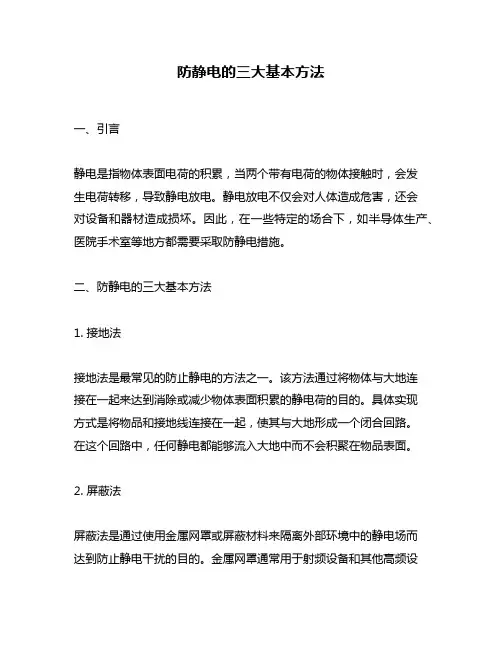 防静电的三大基本方法

一、引言

静电是指物体表面电荷的积累，当两个带有电荷的物体接触时，会发生电荷转移，导致静电放电。静电放电不仅会对人体造成危害，还会对设备和器材造成损坏。因此，在一些特定的场合下，如半导体生产、医院手术室等地方都需要采取防静电措施。

二、防静电的三大基本方法

1. 接地法

接地法是最常见的防止静电的方法之一。该方法通过将物体与大地连接在一起来达到消除或减少物体表面积累的静电荷的目的。具体实现方式是将物品和接地线连接在一起，使其与大地形成一个闭合回路。在这个回路中，任何静电都能够流入大地中而不会积聚在物品表面。

2. 屏蔽法

屏蔽法是通过使用金属网罩或屏蔽材料来隔离外部环境中的静电场而达到防止静电干扰的目的。金属网罩通常用于射频设备和其他高频设